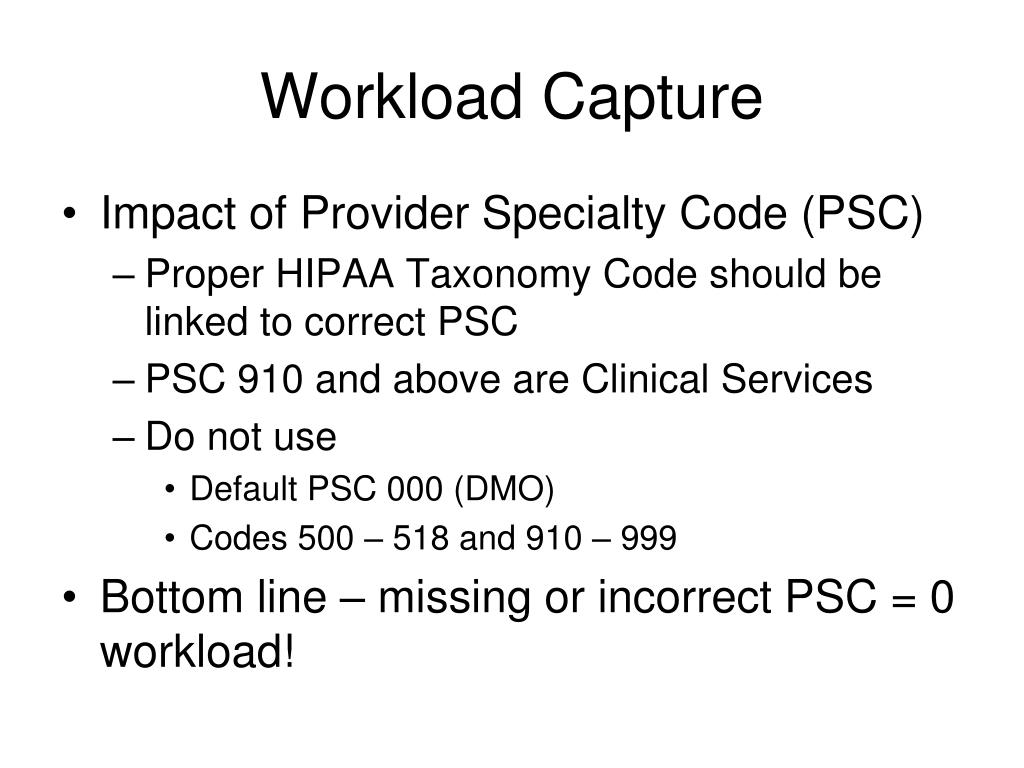 Workload Capture

• Impact of Provider Specialty Code (PSC)
– Proper HIPAA Taxonomy Code should be linked to correct PSC
– PSC 910 and above are Clinical Services
– Do not use
• Default PSC 000 (DMO)
• Codes 500 – 518 and 910 – 999
• Bottom line – missing or incorrect PSC = 0 workload!